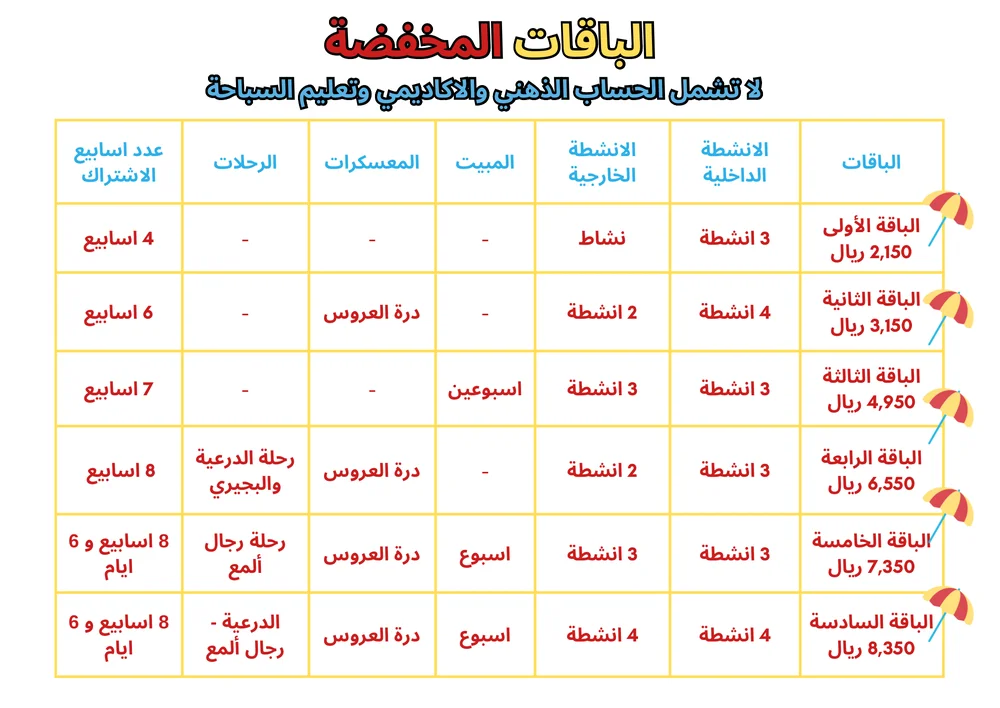 الباقات المخفضة
لا تشمل الحساب الذهني والاكاديمي وتعليم السباحة

| الباقات | الانشطة الداخلية | الانشطة الخارجية | المبيت | المعسكرات | الرحلات | عدد اسابيع الاشتراك |
|---|---|---|---|---|---|---|
| الباقة الأولى 2,150 ريال | 3 انشطة | نشاط | - | - | - | 4 اسابيع |
| الباقة الثانية 3,150 ريال | 4 انشطة | 2 انشطة | - | درة العروس | - | 6 اسابيع |
| الباقة الثالثة 4,950 ريال | 3 انشطة | 3 انشطة | اسبوعين | - | - | 7 اسابيع |
| الباقة الرابعة 6,550 ريال | 3 انشطة | 2 انشطة | - | درة العروس | رحلة الدرعية والبجيري | 8 اسابيع |
| الباقة الخامسة 7,350 ريال | 3 انشطة | 3 انشطة | اسبوع | درة العروس | رحلة رجال ألمع | 8 اسابيع و 6 ايام |
| الباقة السادسة 8,350 ريال | 4 انشطة | 4 انشطة | اسبوع | درة العروس | الدرعية - رجال ألمع | 8 اسابيع و 6 ايام |